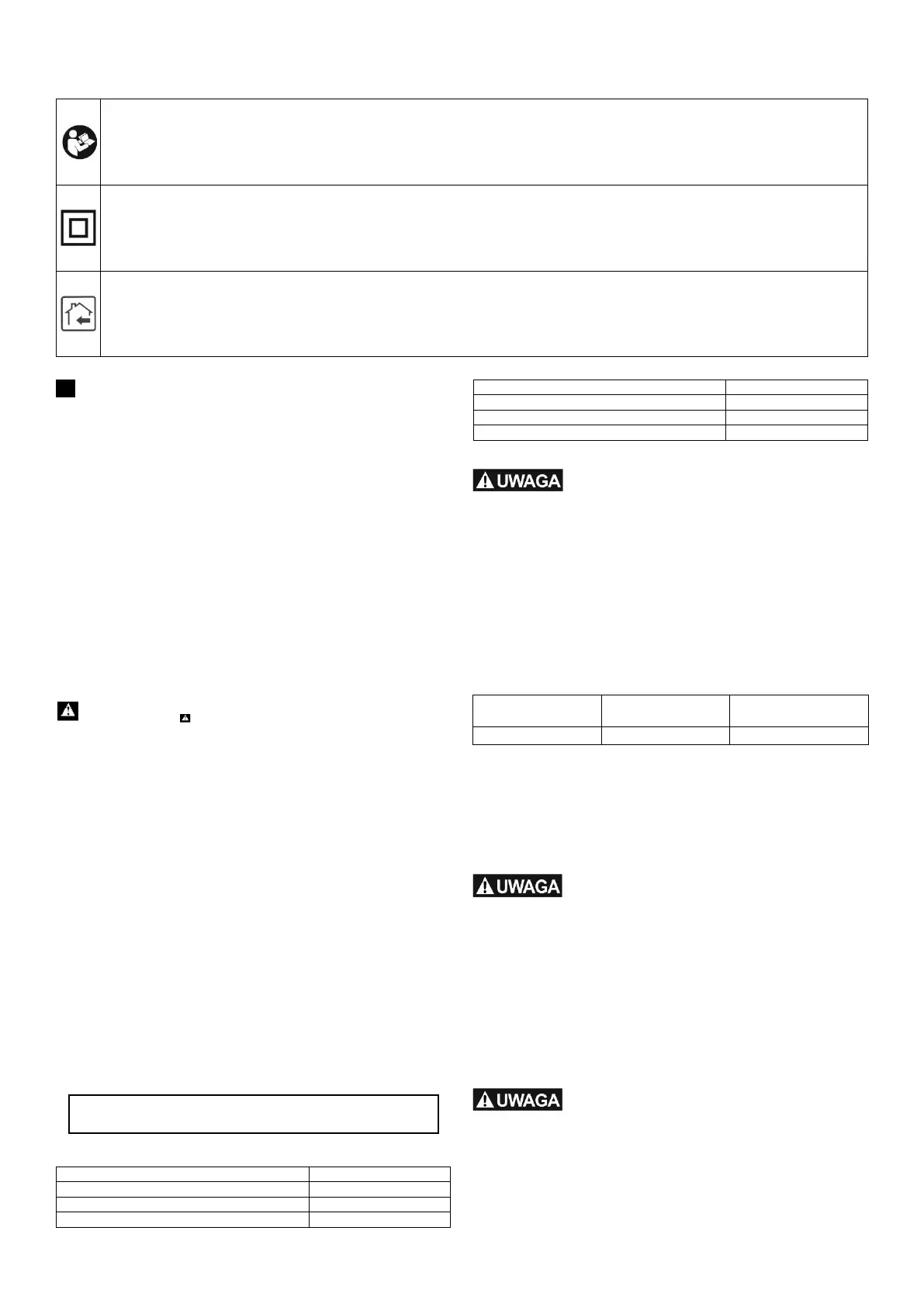 UWAGA

UWAGA

UWAGA